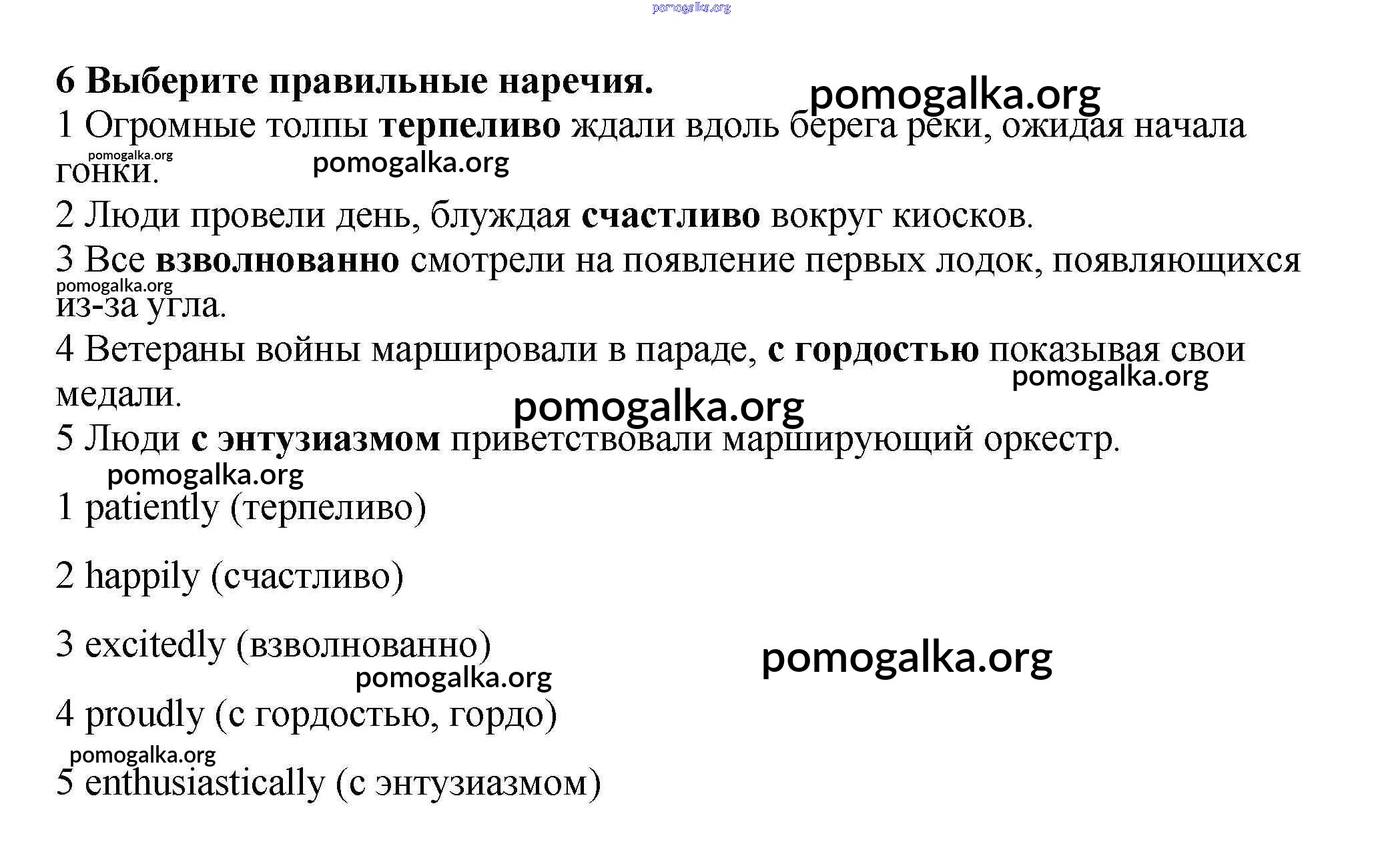 pomogalka.org

6 Выберите правильные наречия.

pomogalka.org

1 Огромные толпы терпеливо ждали вдоль берега реки, ожидая начала гонки.

pomogalka.org pomogalka.org

2 Люди провели день, блуждая счастливо вокруг киосков.

3 Все взволнованно смотрели на появление первых лодок, появляющихся из-за угла.

pomogalka.org

4 Ветераны войны маршировали в параде, с гордостью показывая свои медали.

pomogalka.org

pomogalka.org

5 Люди с энтузиазмом приветствовали марширующий оркестр.

pomogalka.org

1 patiently (терпеливо)

2 happily (счастливо)

3 excitedly (взволнованно)

pomogalka.org

pomogalka.org

4 proudly (с гордостью, гордо)

pomogalka.org

5 enthusiastically (с энтузиазмом)